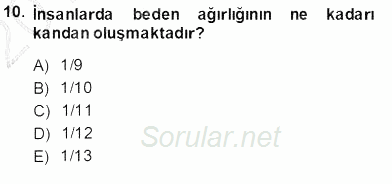 10. İnsanlarda beden ağırlığının ne kadarı kandan oluşmaktadır?

A) 1/9
B) 1/10
C) 1/11
D) 1/12
E) 1/13

Sorular.net